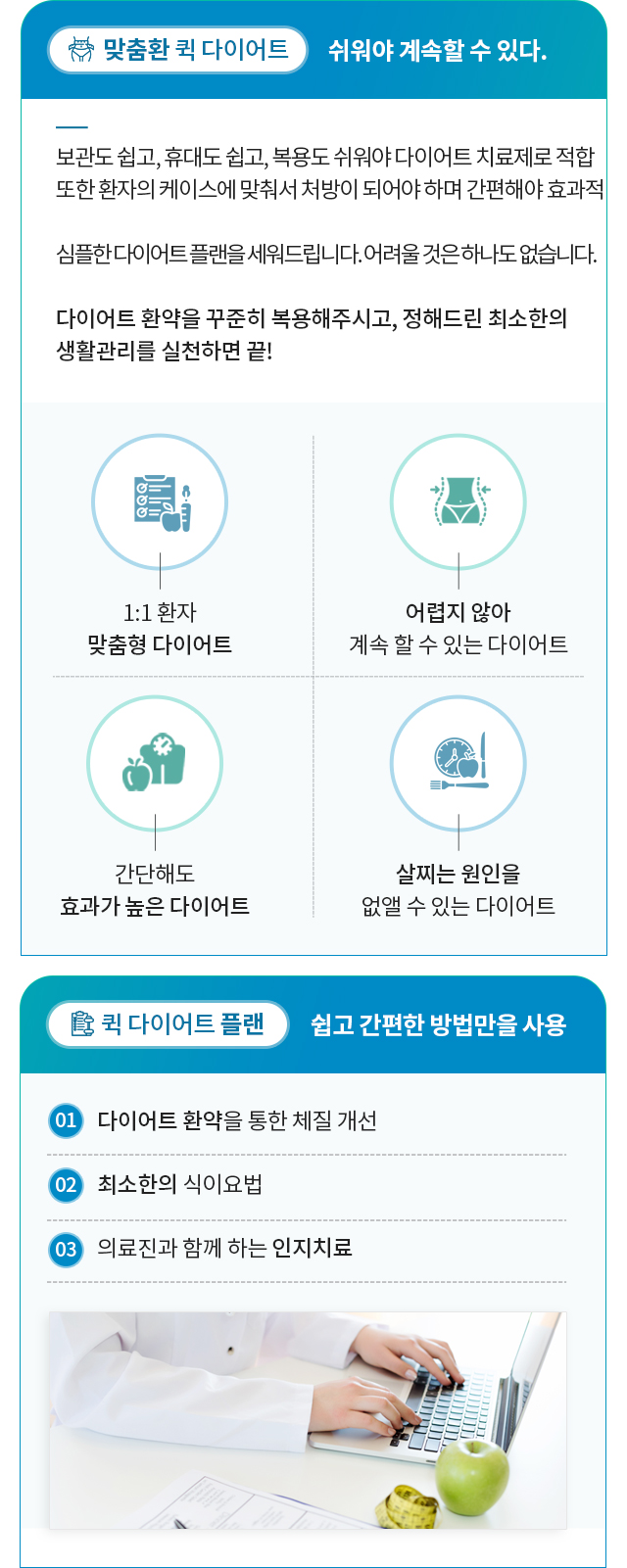 맞춤환 퀵 다이어트 쉬워야 계속할 수 있다.

보관도 쉽고, 휴대도 쉽고, 복용도 쉬워야 다이어트 치료제로 적합 또한 환자의 케이스에 맞춰서 처방이 되어야 하며 간편해야 효과적

심플한 다이어트 플랜을 세워드립니다. 어려울 것은 하나도 없습니다.

다이어트 환약을 꾸준히 복용해주시고, 정해드린 최소한의 생활관리를 실천하면 끝!

1:1 환자
맞춤형 다이어트

어렵지 않아
계속 할 수 있는 다이어트

간단해도
효과가 높은 다이어트

살찌는 원인을
없앨 수 있는 다이어트

퀵 다이어트 플랜 쉽고 간편한 방법만을 사용

01 다이어트 환약을 통한 체질 개선

02 최소한의 식이요법

03 의료진과 함께 하는 인지치료